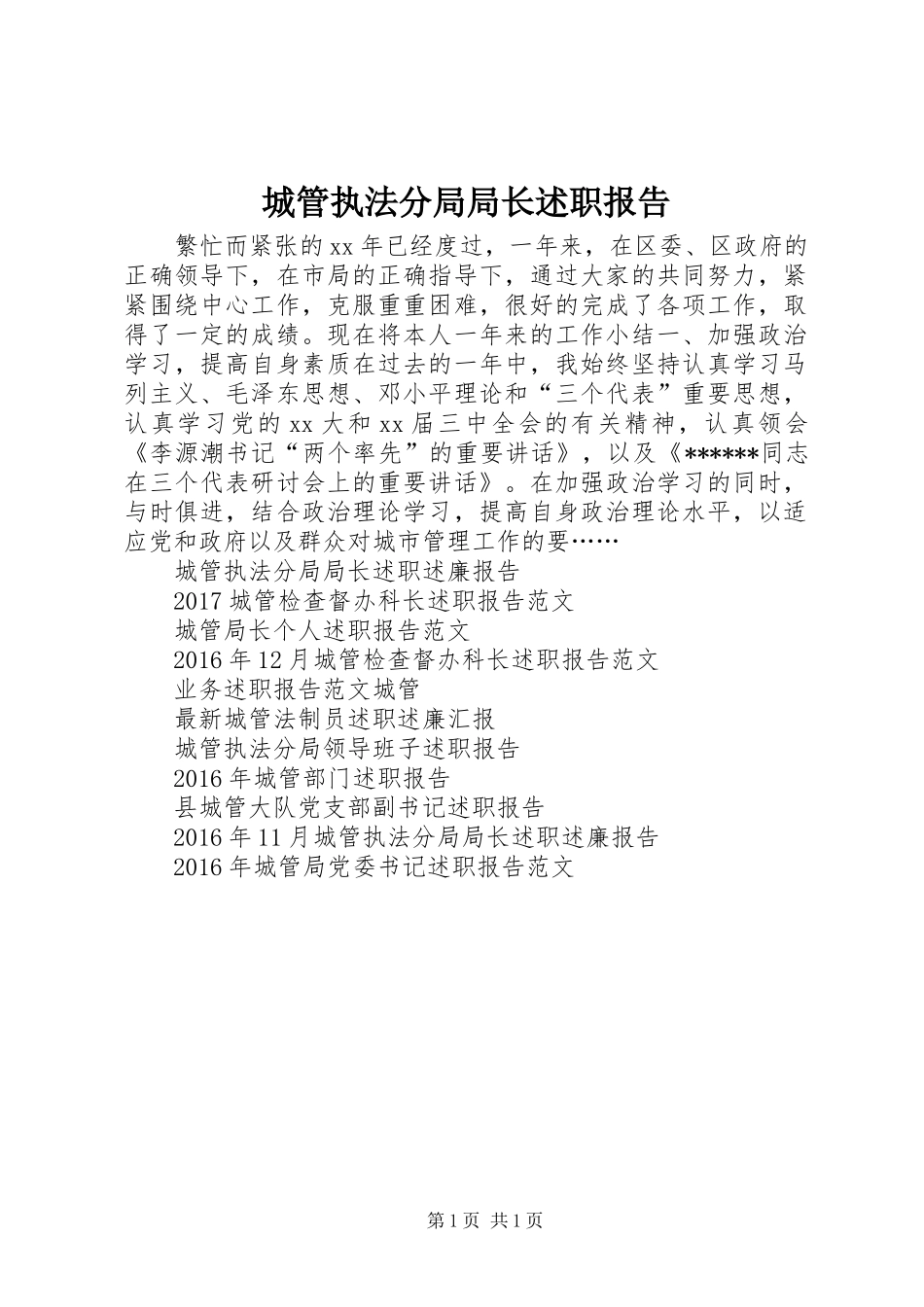 城管执法分局局长述职报告

繁忙而紧张的xx年已经度过，一年来，在区委、区政府的正确领导下，在市局的正确指导下，通过大家的共同努力，紧紧围绕中心工作，克服重重困难，很好的完成了各项工作，取得了一定的成绩。现在将本人一年来的工作小结一、加强政治学习，提高自身素质在过去的一年中，我始终坚持认真学习马列主义、毛泽东思想、邓小平理论和“三个代表”重要思想，认真学习党的xx大和xx届三中全会的有关精神，认真领会《李源潮书记“两个率先”的重要讲话》，以及《******同志在三个代表研讨会上的重要讲话》。在加强政治学习的同时，与时俱进，结合政治理论学习，提高自身政治理论水平，以适应党和政府以及群众对城市管理工作的要……

城管执法分局局长述职述廉报告
2017城管检查督办科长述职报告范文
城管局长个人述职报告范文
2016年12月城管检查督办科长述职报告范文
业务述职报告范文城管
最新城管法制员述职述廉汇报
城管执法分局领导班子述职报告
2016年城管部门述职报告
县城管大队党支部副书记述职报告
2016年11月城管执法分局局长述职述廉报告
2016年城管局党委书记述职报告范文

第1页 共1页